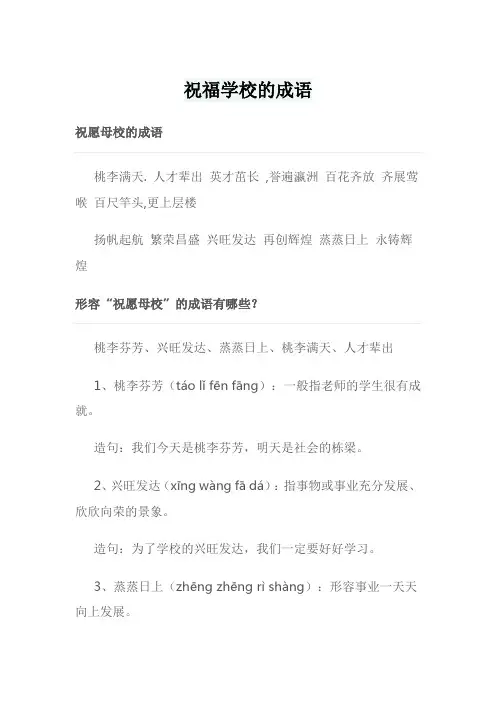 祝福学校的成语

祝愿母校的成语

桃李满天. 人才辈出 英才茁长 ,誉遍瀛洲 百花齐放 齐展莺喉 百尺竿头,更上层楼

扬帆起航 繁荣昌盛 兴旺发达 再创辉煌 蒸蒸日上 永铸辉煌

形容“祝愿母校”的成语有哪些?

桃李芬芳、兴旺发达、蒸蒸日上、桃李满天、人才辈出

1、桃李芬芳(táo lǐ fēn fāng):一般指老师的学生很有成就。

造句:我们今天是桃李芬芳,明天是社会的栋梁。

2、兴旺发达(xīng wàng fā dá):指事物或事业充分发展、欣欣向荣的景象。

造句:为了学校的兴旺发达,我们一定要好好学习。

3、蒸蒸日上(zhēng zhēng rì shàng):形容事业一天天向上发展。